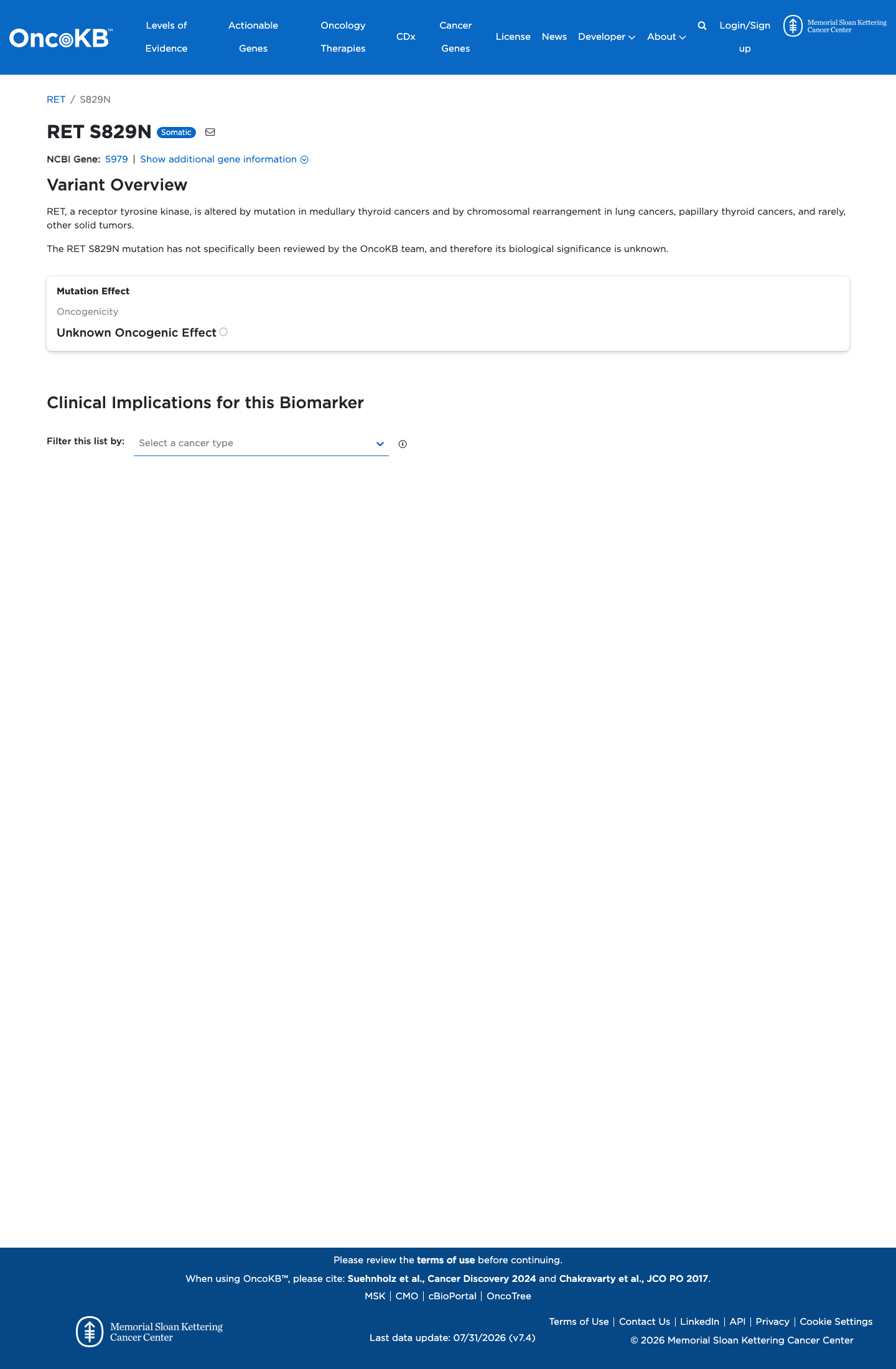 OncoKB™ Levels of Evidence Actionable Genes Oncology Therapies CDx Cancer Genes License News Developer About Login/Sign up Memorial Sloan Kettering Cancer Center

RET / S829N

RET S829N Somatic

NCBI Gene: 5979 | Show additional gene information

Variant Overview

RET, a receptor tyrosine kinase, is altered by mutation in medullary thyroid cancers and by chromosomal rearrangement in lung cancers, papillary thyroid cancers, and rarely, other solid tumors.

The RET S829N mutation has not specifically been reviewed by the OncoKB team, and therefore its biological significance is unknown.

Mutation Effect

Oncogenicity

Unknown Oncogenic Effect

Clinical Implications for this Biomarker

Filter this list by: Select a cancer type

Please review the terms of use before continuing.

When using OncoKB™, please cite: Suehnholz et al., Cancer Discovery 2024 and Chakravarty et al., JCO PO 2017.

MSK | CMO | cBioPortal | OncoTree

Memorial Sloan Kettering Cancer Center

Last data update: 07/31/2026 (v7.4)

Terms of Use | Contact Us | LinkedIn | API | Privacy | Cookie Settings

© 2026 Memorial Sloan Kettering Cancer Center